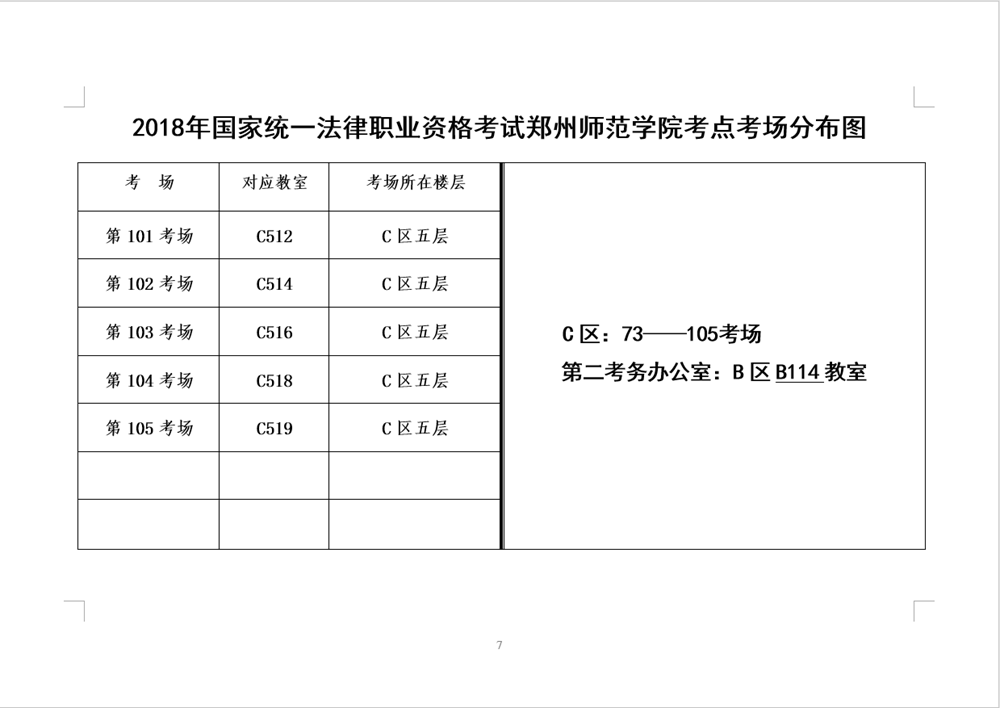 2018年国家统一法律职业资格考试郑州师范学院考点考场分布图

| 考 场 | 对应教室 | 考场所在楼层 |
|---|---|---|
| 第 101 考场 | C512 | C 区五层 |
| 第 102 考场 | C514 | C 区五层 |
| 第 103 考场 | C516 | C 区五层 |
| 第 104 考场 | C518 | C 区五层 |
| 第 105 考场 | C519 | C 区五层 |
| | | |
| | | |

C 区：73——105考场
第二考务办公室：B 区 B114 教室

7